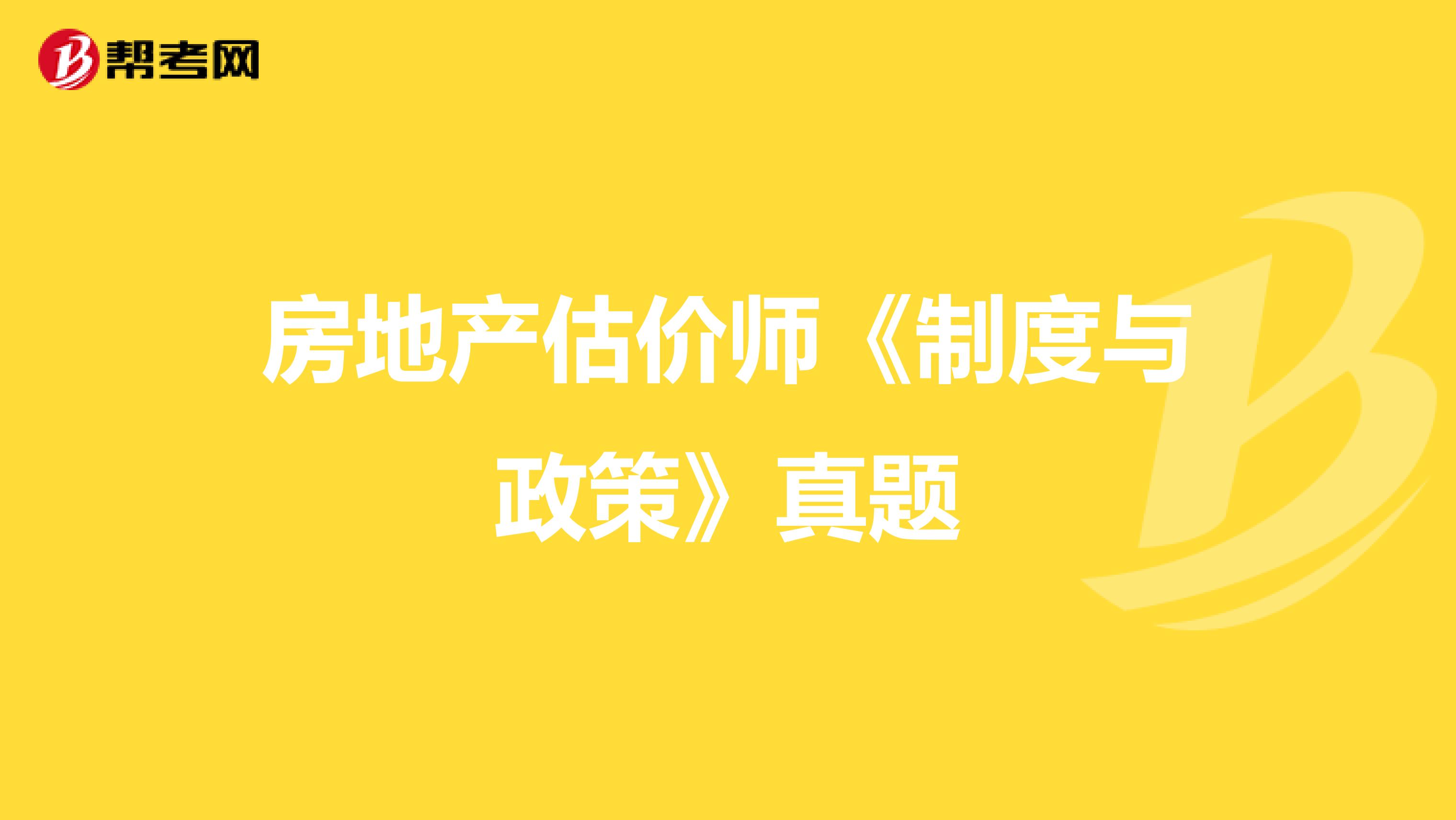 帮考网

房地产估价师《制度与政策》真题